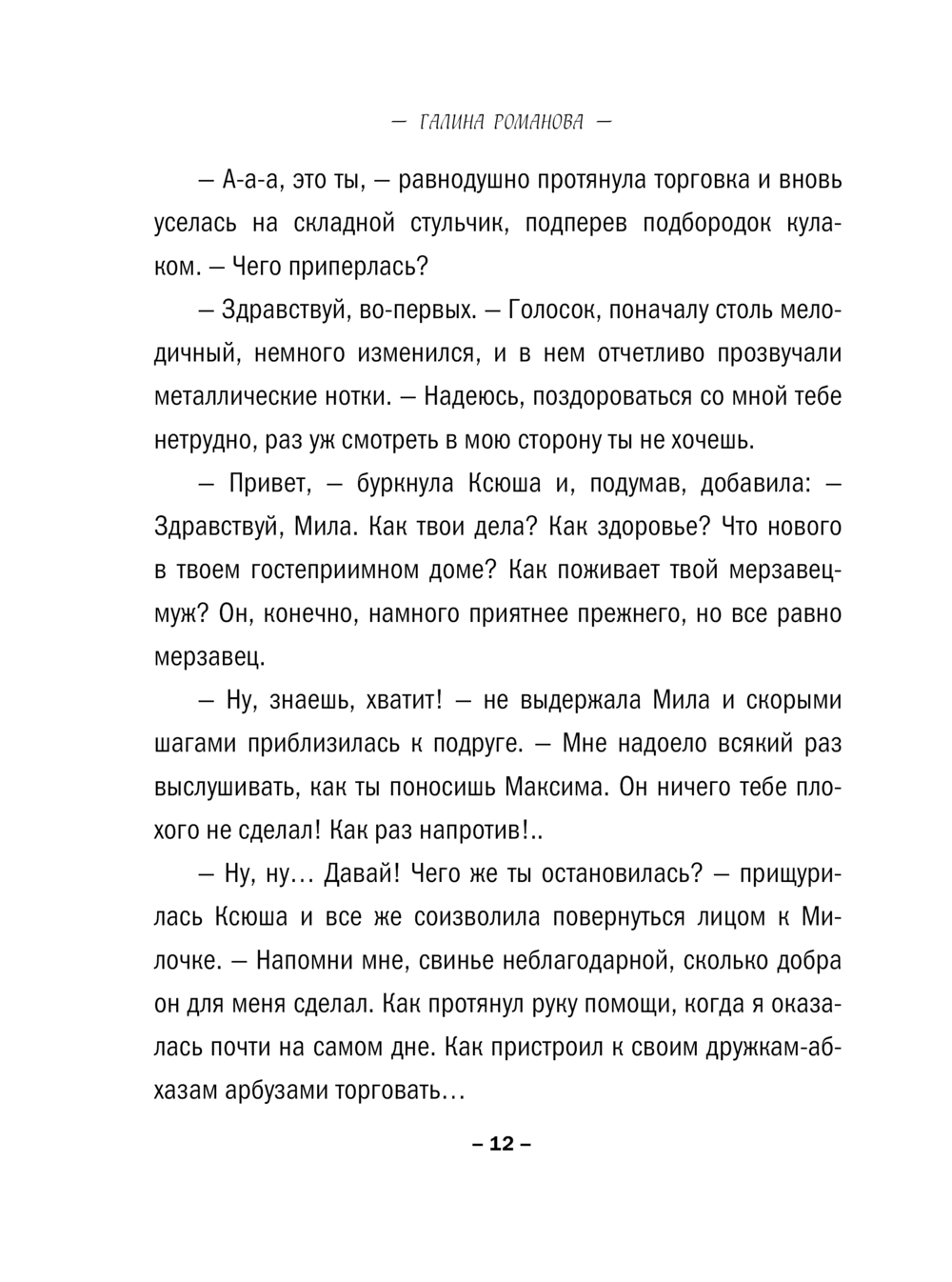 — ГАЛИНА РОМАНОВА —

— А-а-а, это ты, — равнодушно протянула торговка и вновь уселась на складной стульчик, подперев подбородок кулаком. — Чего приперлась?

— Здравствуй, во-первых. — Голосок, поначалу столь мелодичный, немного изменился, и в нем отчетливо прозвучали металлические нотки. — Надеюсь, поздороваться со мной тебе нетрудно, раз уж смотреть в мою сторону ты не хочешь.

— Привет, — буркнула Ксюша и, подумав, добавила: — Здравствуй, Мила. Как твои дела? Как здоровье? Что нового в твоем гостеприимном доме? Как поживает твой мерзавец-муж? Он, конечно, намного приятнее прежнего, но все равно мерзавец.

— Ну, знаешь, хватит! — не выдержала Мила и скорыми шагами приблизилась к подруге. — Мне надоело всякий раз выслушивать, как ты поносишь Максима. Он ничего тебе плохого не сделал! Как раз напротив!..

— Ну, ну… Давай! Чего же ты остановилась? — прищурилась Ксюша и все же соизволила повернуться лицом к Милочке. — Напомни мне, свинье неблагодарной, сколько добра он для меня сделал. Как протянул руку помощи, когда я оказалась почти на самом дне. Как пристроил к своим дружкам-абхазам арбузами торговать…

– 12 –